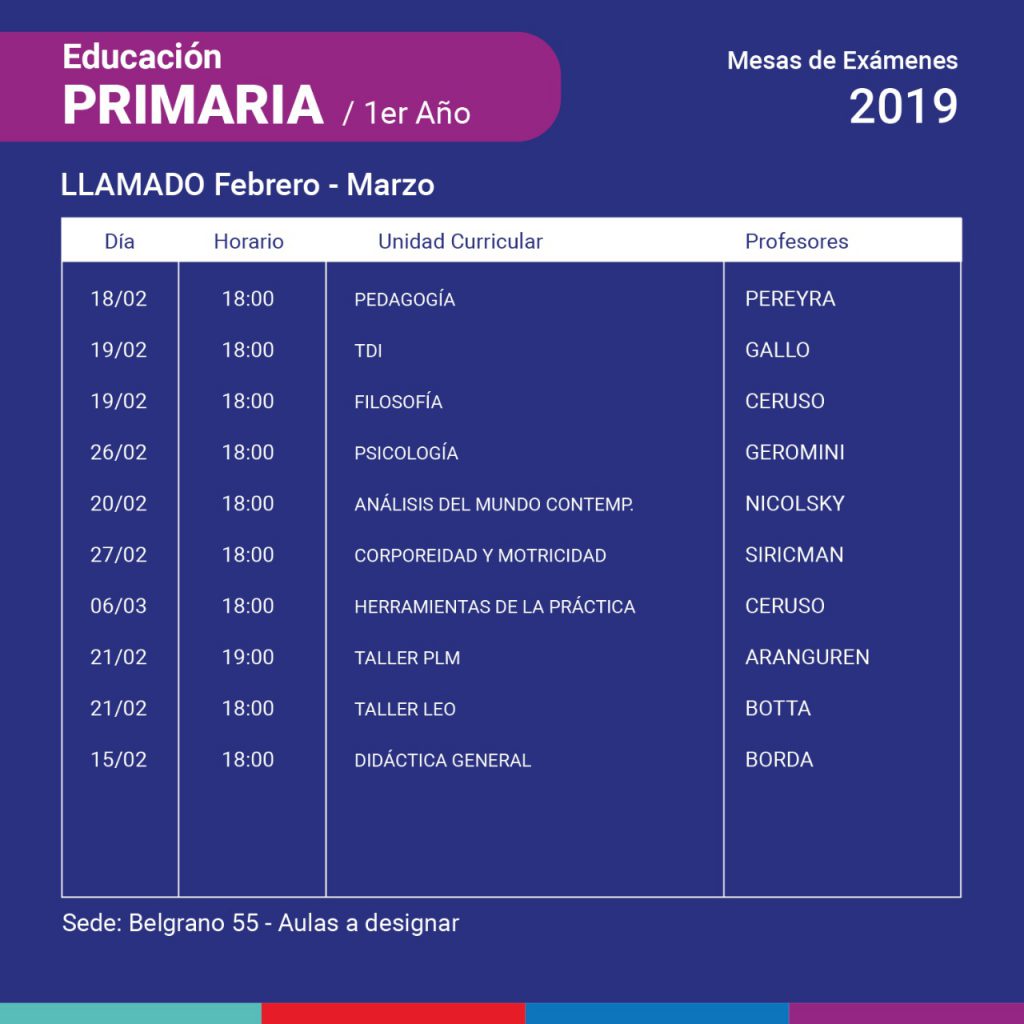 Educación
PRIMARIA / 1er Año

Mesas de Exámenes
2019

LLAMADO Febrero - Marzo

| Día | Horario | Unidad Curricular | Profesores |
|---|---|---|---|
| 18/02 | 18:00 | PEDAGOGÍA | PEREYRA |
| 19/02 | 18:00 | TDI | GALLO |
| 19/02 | 18:00 | FILOSOFÍA | CERUSO |
| 26/02 | 18:00 | PSICOLOGÍA | GEROMINI |
| 20/02 | 18:00 | ANÁLISIS DEL MUNDO CONTEMP. | NICOLSKY |
| 27/02 | 18:00 | CORPOREIDAD Y MOTRICIDAD | SIRICMAN |
| 06/03 | 18:00 | HERRAMIENTAS DE LA PRÁCTICA | CERUSO |
| 21/02 | 19:00 | TALLER PLM | ARANGUREN |
| 21/02 | 18:00 | TALLER LEO | BOTTA |
| 15/02 | 18:00 | DIDÁCTICA GENERAL | BORDA |

Sede: Belgrano 55 - Aulas a designar